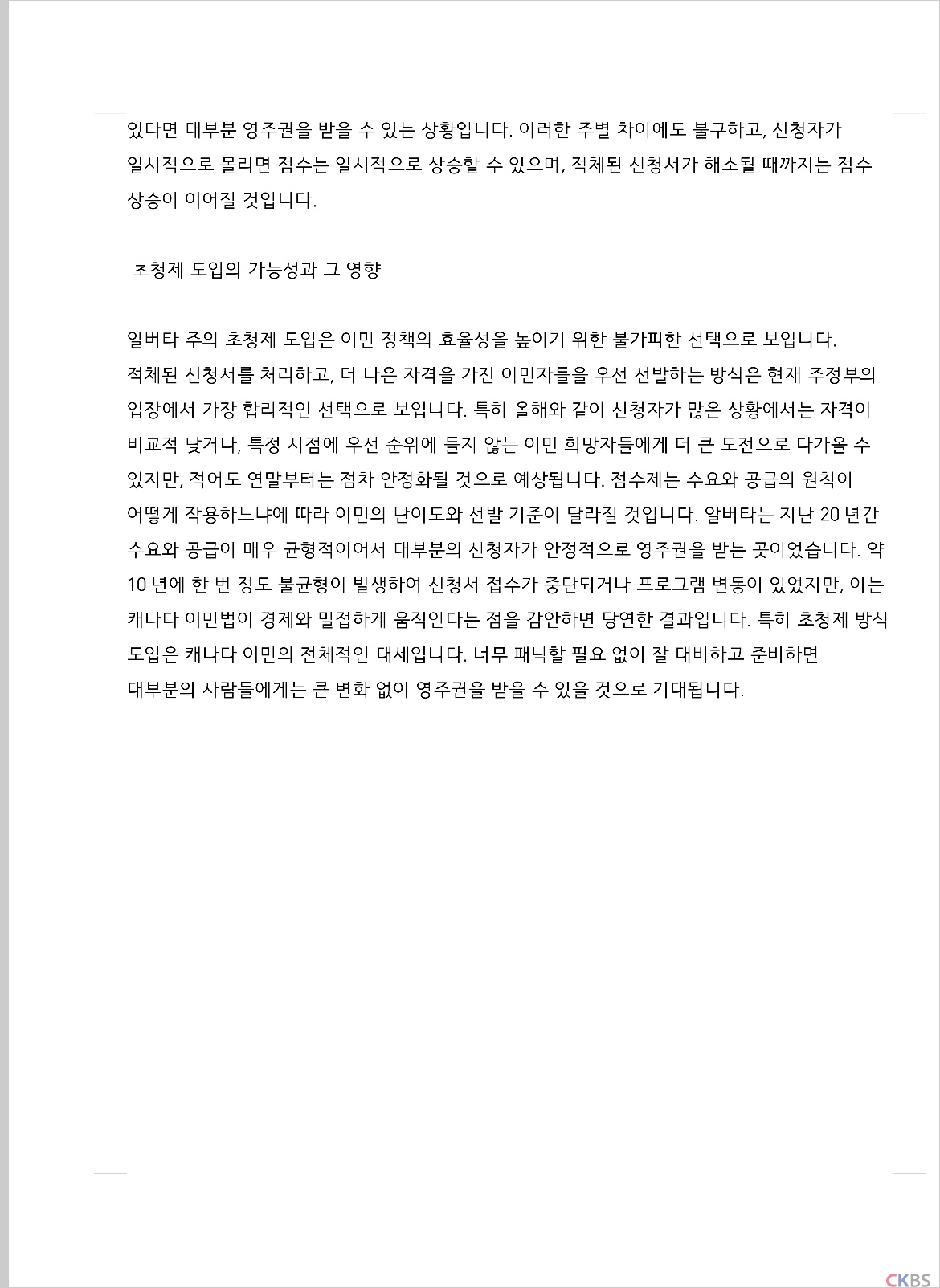 있다면 대부분 영주권을 받을 수 있는 상황입니다. 이러한 주별 차이에도 불구하고, 신청자가 일시적으로 몰리면 점수는 일시적으로 상승할 수 있으며, 적체된 신청서가 해소될 때까지는 점수 상승이 이어질 것입니다.

초청제 도입의 가능성과 그 영향

알버타 주의 초청제 도입은 이민 정책의 효율성을 높이기 위한 불가피한 선택으로 보입니다. 적체된 신청서를 처리하고, 더 나은 자격을 가진 이민자들을 우선 선발하는 방식은 현재 주정부의 입장에서 가장 합리적인 선택으로 보입니다. 특히 올해와 같이 신청자가 많은 상황에서는 자격이 비교적 낮거나, 특정 시점에 우선 순위에 들지 않는 이민 희망자들에게 더 큰 도전으로 다가올 수 있지만, 적어도 연말부터는 점차 안정화될 것으로 예상됩니다. 점수제는 수요와 공급의 원칙이 어떻게 작용하느냐에 따라 이민의 난이도와 선발 기준이 달라질 것입니다. 알버타는 지난 20 년간 수요와 공급이 매우 균형적이어서 대부분의 신청자가 안정적으로 영주권을 받는 곳이었습니다. 약 10 년에 한 번 정도 불균형이 발생하여 신청서 접수가 중단되거나 프로그램 변동이 있었지만, 이는 캐나다 이민법이 경제와 밀접하게 움직인다는 점을 감안하면 당연한 결과입니다. 특히 초청제 방식 도입은 캐나다 이민의 전체적인 대세입니다. 너무 패닉할 필요 없이 잘 대비하고 준비하면 대부분의 사람들에게는 큰 변화 없이 영주권을 받을 수 있을 것으로 기대됩니다.

CKBS